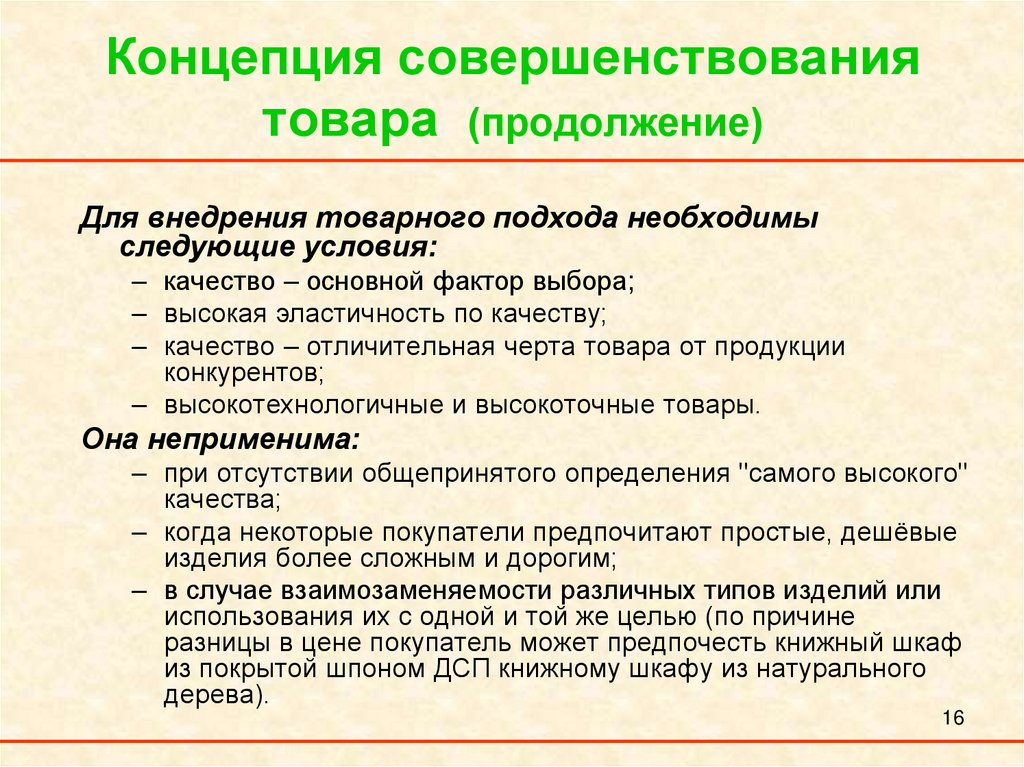 Концепция совершенствования товара (продолжение)

Для внедрения товарного подхода необходимы следующие условия:

– качество – основной фактор выбора;
– высокая эластичность по качеству;
– качество – отличительная черта товара от продукции конкурентов;
– высокотехнологичные и высокоточные товары.

Она неприменима:

– при отсутствии общепринятого определения "самого высокого" качества;
– когда некоторые покупатели предпочитают простые, дешёвые изделия более сложным и дорогим;
– в случае взаимозаменяемости различных типов изделий или использования их с одной и той же целью (по причине разницы в цене покупатель может предпочесть книжный шкаф из покрытой шпоном ДСП книжному шкафу из натурального дерева).

16